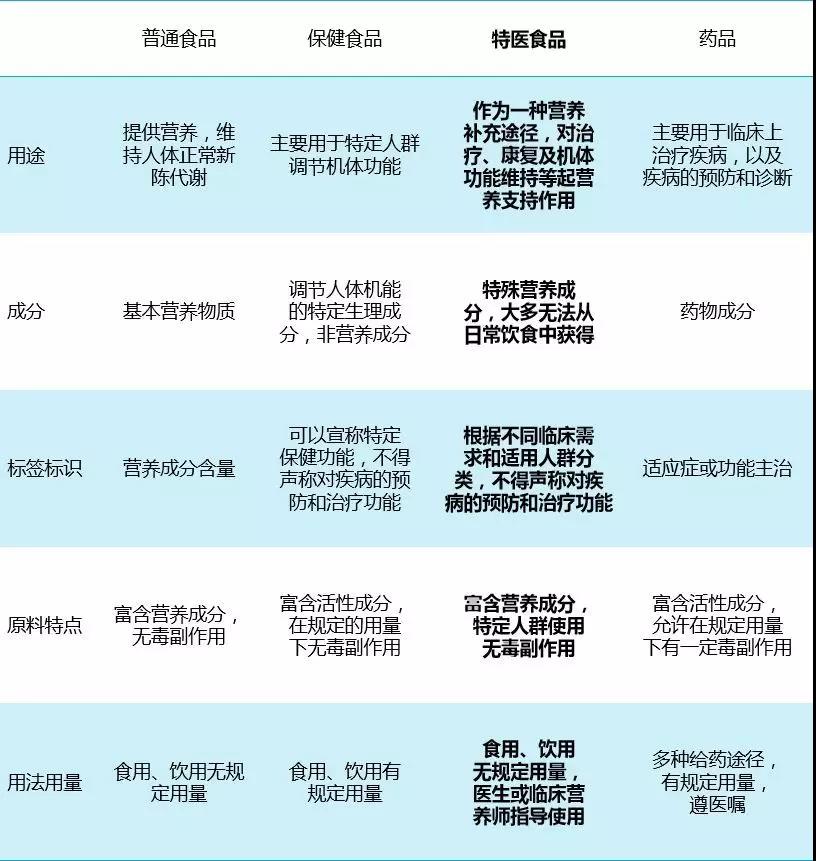 |  | 普通食品 | 保健食品 | 特医食品 | 药品 |
|---|---|---|---|---|
| 用途 | 提供营养，维持人体正常新陈代谢 | 主要用于特定人群调节机体功能 | 作为一种营养补充途径，对治疗、康复及机体功能维持等起营养支持作用 | 主要用于临床上治疗疾病，以及疾病的预防和诊断 |
| 成分 | 基本营养物质 | 调节人体机能的特定生理成分，非营养成分 | 特殊营养成分，大多无法从日常饮食中获得 | 药物成分 |
| 标签标识 | 营养成分含量 | 可以宣称特定保健功能，不得声称对疾病的预防和治疗功能 | 根据不同临床需求和适用人群分类，不得声称对疾病的预防和治疗功能 | 适应症或功能主治 |
| 原料特点 | 富含营养成分，无毒副作用 | 富含活性成分，在规定的用量下无毒副作用 | 富含营养成分，特定人群使用无毒副作用 | 富含活性成分，允许在规定用量下有一定毒副作用 |
| 用法用量 | 食用、饮用无规定用量 | 食用、饮用有规定用量 | 食用、饮用无规定用量，医生或临床营养师指导使用 | 多种给药途径，有规定用量，遵医嘱 |